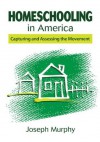 HOMESCHOOLING
in America

Capturing and Assessing the Movement

Joseph Murphy